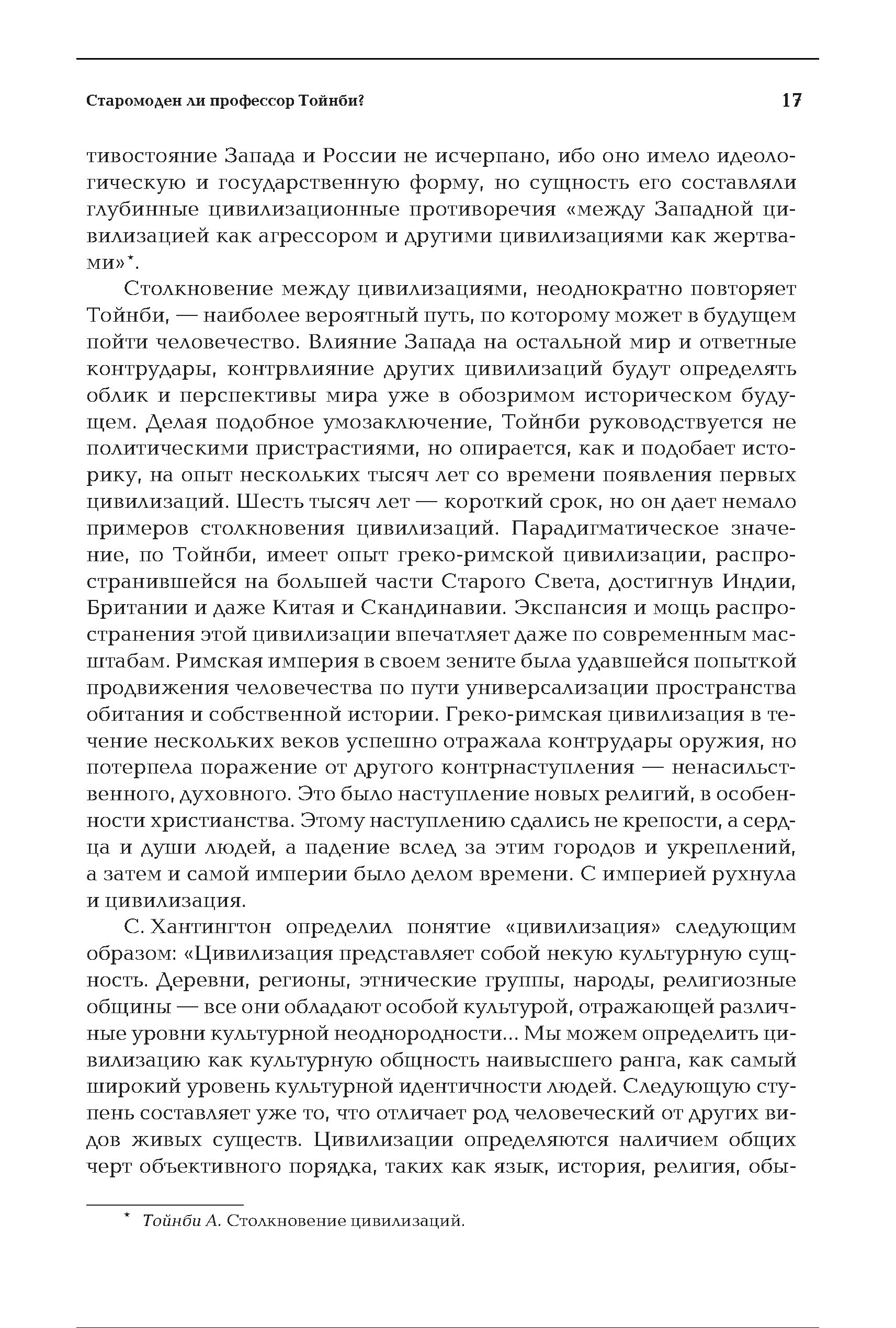 Старомоден ли профессор Тойнби? 17

тивостояние Запада и России не исчерпано, ибо оно имело идеологическую и государственную форму, но сущность его составляли глубинные цивилизационные противоречия «между Западной цивилизацией как агрессором и другими цивилизациями как жертвами»*.

Столкновение между цивилизациями, неоднократно повторяет Тойнби, — наиболее вероятный путь, по которому может в будущем пойти человечество. Влияние Запада на остальной мир и ответные контрудары, контрвлияние других цивилизаций будут определять облик и перспективы мира уже в обозримом историческом будущем. Делая подобное умозаключение, Тойнби руководствуется не политическими пристрастиями, но опирается, как и подобает историку, на опыт нескольких тысяч лет со времени появления первых цивилизаций. Шесть тысяч лет — короткий срок, но он дает немало примеров столкновения цивилизаций. Парадигматическое значение, по Тойнби, имеет опыт греко-римской цивилизации, распространившейся на большей части Старого Света, достигнув Индии, Британии и даже Китая и Скандинавии. Экспансия и мощь распространения этой цивилизации впечатляет даже по современным масштабам. Римская империя в своем зените была удавшейся попыткой продвижения человечества по пути универсализации пространства обитания и собственной истории. Греко-римская цивилизация в течение нескольких веков успешно отражала контрудары оружия, но потерпела поражение от другого контрнаступления — ненасильственного, духовного. Это было наступление новых религий, в особенности христианства. Этому наступлению сдались не крепости, а сердца и души людей, а падение вслед за этим городов и укреплений, а затем и самой империи было делом времени. С империей рухнула и цивилизация.

С. Хантингтон определил понятие «цивилизация» следующим образом: «Цивилизация представляет собой некую культурную сущность. Деревни, регионы, этнические группы, народы, религиозные общины — все они обладают особой культурой, отражающей различные уровни культурной неоднородности... Мы можем определить цивилизацию как культурную общность наивысшего ранга, как самый широкий уровень культурной идентичности людей. Следующую ступень составляет уже то, что отличает род человеческий от других видов живых существ. Цивилизации определяются наличием общих черт объективного порядка, таких как язык, история, религия, обы-

* Тойнби А. Столкновение цивилизаций.